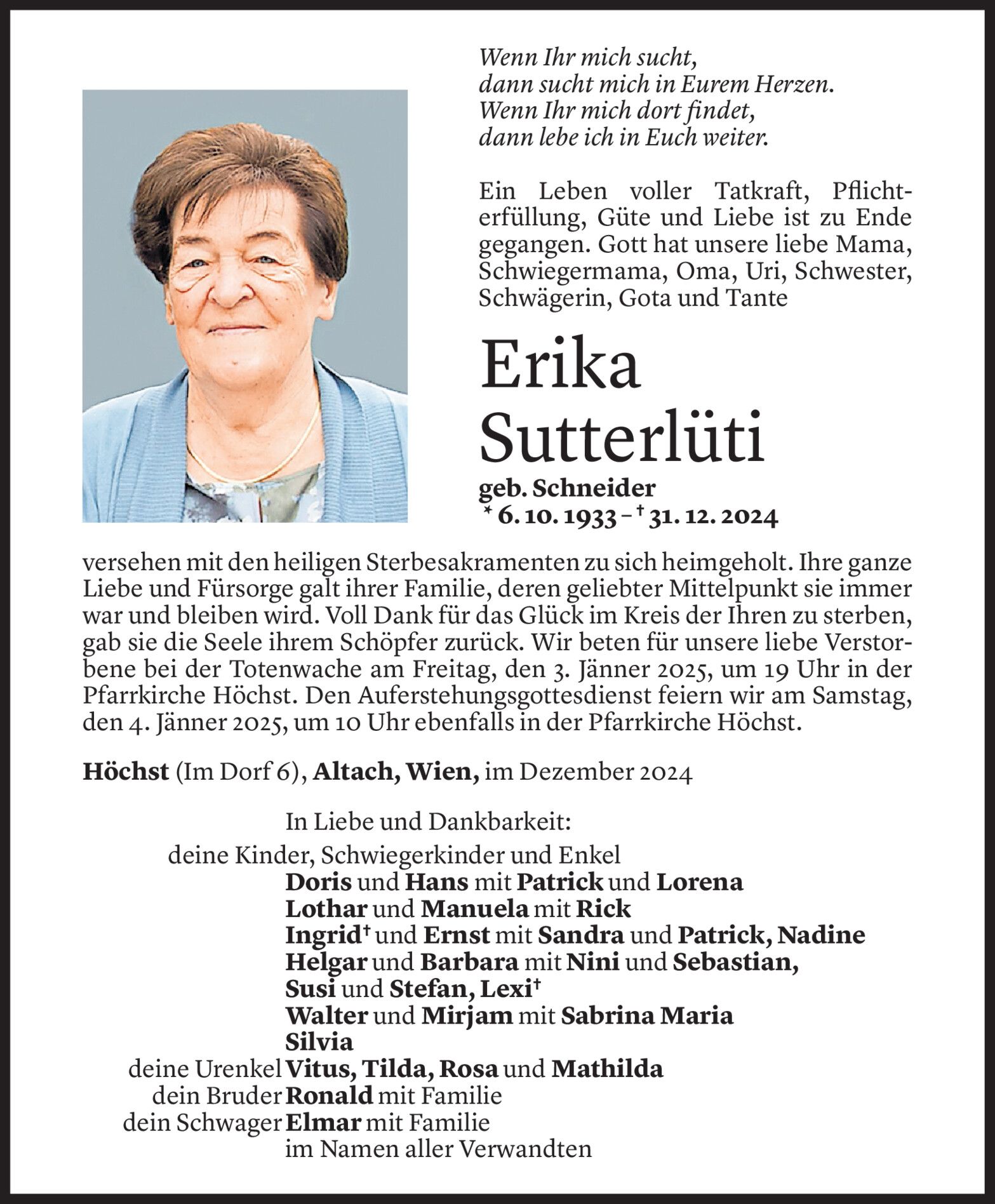 Wenn Ihr mich sucht,
dann sucht mich in Eurem Herzen.
Wenn Ihr mich dort findet,
dann lebe ich in Euch weiter.

Ein Leben voller Tatkraft, Pflichterfüllung, Güte und Liebe ist zu Ende gegangen. Gott hat unsere liebe Mama, Schwiegermama, Oma, Uri, Schwester, Schwägerin, Gota und Tante

Erika
Sutterlüti

geb. Schneider
* 6. 10. 1933 – † 31. 12. 2024

versehen mit den heiligen Sterbesakramenten zu sich heimgeholt. Ihre ganze Liebe und Fürsorge galt ihrer Familie, deren geliebter Mittelpunkt sie immer war und bleiben wird. Voll Dank für das Glück im Kreis der Ihren zu sterben, gab sie die Seele ihrem Schöpfer zurück. Wir beten für unsere liebe Verstorbene bei der Totenwache am Freitag, den 3. Jänner 2025, um 19 Uhr in der Pfarrkirche Höchst. Den Auferstehungsgottesdienst feiern wir am Samstag, den 4. Jänner 2025, um 10 Uhr ebenfalls in der Pfarrkirche Höchst.

Höchst (Im Dorf 6), Altach, Wien, im Dezember 2024

In Liebe und Dankbarkeit:
deine Kinder, Schwiegerkinder und Enkel
Doris und Hans mit Patrick und Lorena
Lothar und Manuela mit Rick
Ingrid† und Ernst mit Sandra und Patrick, Nadine
Helgar und Barbara mit Nini und Sebastian,
Susi und Stefan, Lexi†
Walter und Mirjam mit Sabrina Maria
Silvia
deine Urenkel Vitus, Tilda, Rosa und Mathilda
dein Bruder Ronald mit Familie
dein Schwager Elmar mit Familie
im Namen aller Verwandten